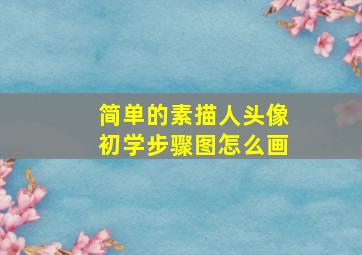 简单的素描人头像
初学步骤图怎么画